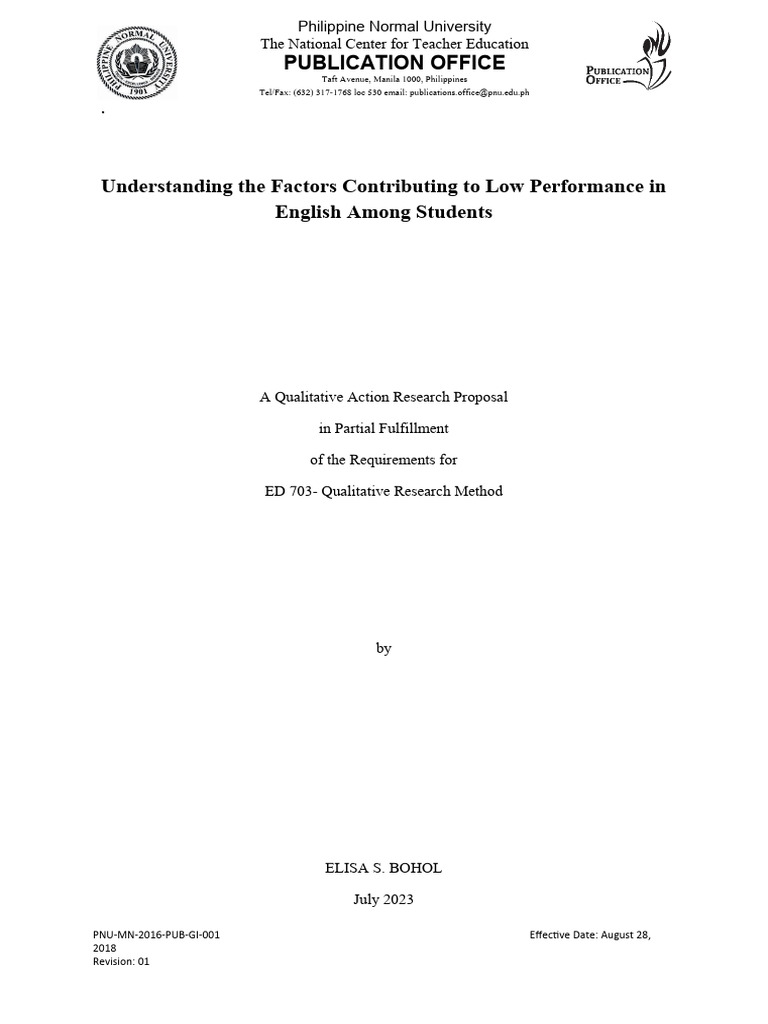 PHILIPPINE NORMAL UNIVERSITY
1901

Philippine Normal University
The National Center for Teacher Education
PUBLICATION OFFICE
Taft Avenue, Manila 1000, Philippines
Tel/Fax: (632) 317-1768 loc 530 email: publications.office@pnu.edu.ph

PUBLICATION OFFICE

.

Understanding the Factors Contributing to Low Performance in English Among Students

A Qualitative Action Research Proposal

in Partial Fulfillment

of the Requirements for

ED 703- Qualitative Research Method

by

ELISA S. BOHOL

July 2023

PNU-MN-2016-PUB-GI-001
Effective Date: August 28, 2018
Revision: 01